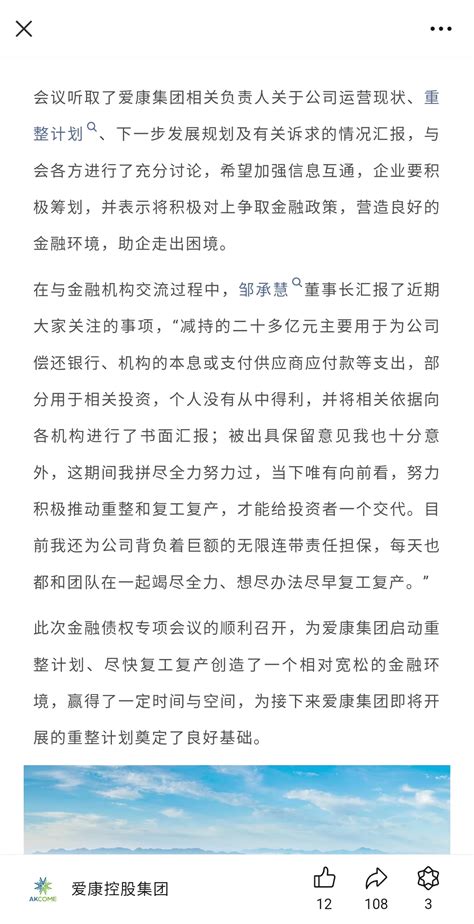 会议听取了爱康集团相关负责人关于公司运营现状、重整计划、下一步发展规划及有关诉求的情况汇报，与会各方进行了充分讨论，希望加强信息互通，企业要积极筹划，并表示将积极对上争取金融政策，营造良好的金融环境，助企走出困境。

在与金融机构交流过程中，邹承慧董事长汇报了近期大家关注的事项，“减持的二十多亿元主要用于为公司偿还银行、机构的本息或支付供应商应付款等支出，部分用于相关投资，个人没有从中得利，并将相关依据向各机构进行了书面汇报；被出具保留意见我也十分意外，这期间我拼尽全力努力过，当下唯有向前看，努力积极推动重整和复工复产，才能给投资者一个交代。目前我还为公司背负着巨额的无限连带责任担保，每天也都和团队在一起竭尽全力、想尽办法尽早复工复产。”

此次金融债权专项会议的顺利召开，为爱康集团启动重整计划、尽快复工复产创造了一个相对宽松的金融环境，赢得了一定时间与空间，为接下来爱康集团即将开展的重整计划奠定了良好基础。

AKCOME
爱康控股集团
12
108
3